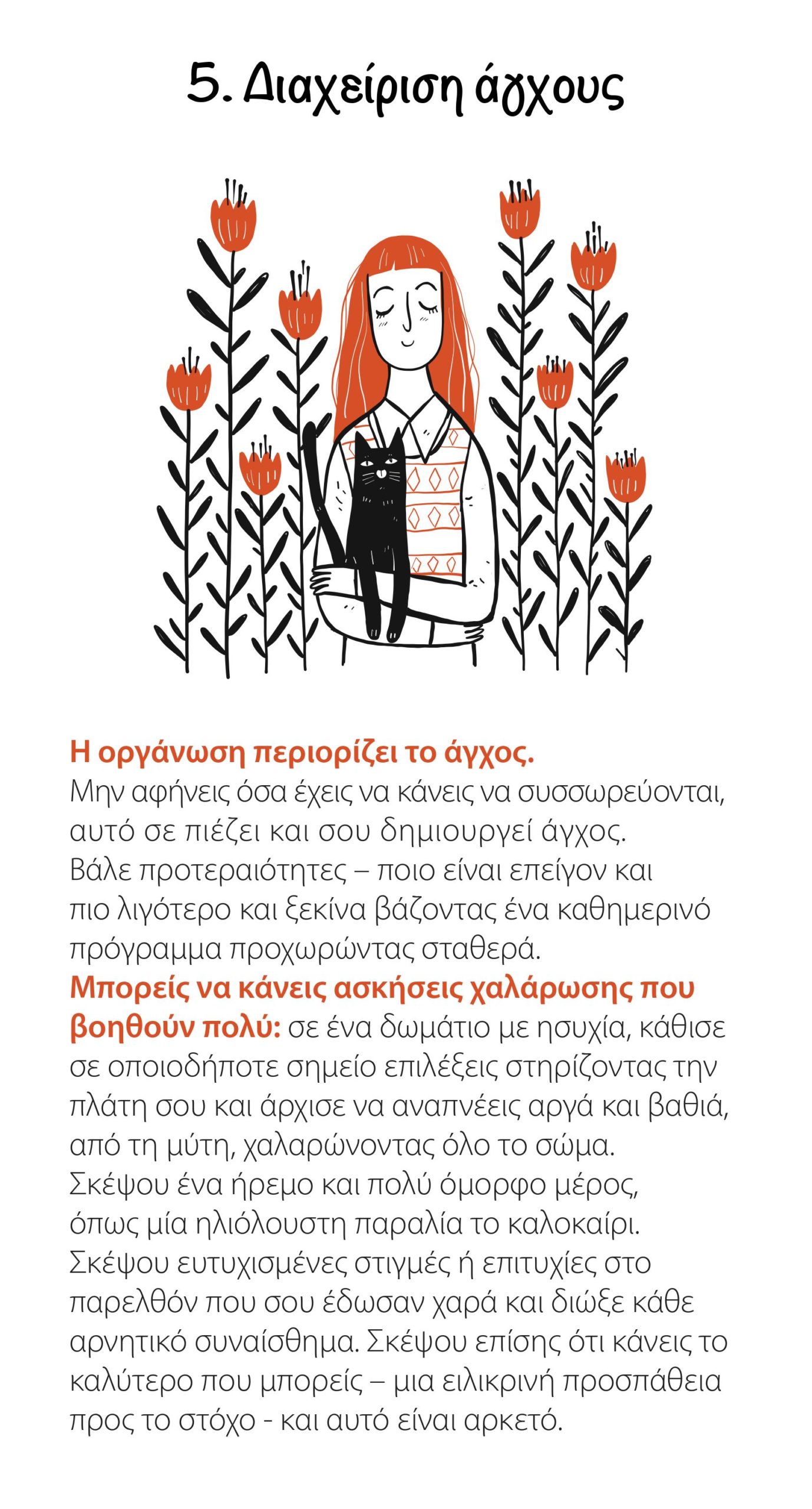 5. Διαχείριση άγχους

Η οργάνωση περιορίζει το άγχος.
Μην αφήνεις όσα έχεις να κάνεις να συσσωρεύονται, αυτό σε πιέζει και σου δημιουργεί άγχος. Βάλε προτεραιότητες – ποιο είναι επείγον και πιο λιγότερο και ξεκίνα βάζοντας ένα καθημερινό πρόγραμμα προχωρώντας σταθερά.
Μπορείς να κάνεις ασκήσεις χαλάρωσης που βοηθούν πολύ: σε ένα δωμάτιο με ησυχία, κάθισε σε οποιοδήποτε σημείο επιλέξεις στηρίζοντας την πλάτη σου και άρχισε να αναπνέεις αργά και βαθιά, από τη μύτη, χαλαρώνοντας όλο το σώμα. Σκέψου ένα ήρεμο και πολύ όμορφο μέρος, όπως μία ηλιόλουστη παραλία το καλοκαίρι. Σκέψου ευτυχισμένες στιγμές ή επιτυχίες στο παρελθόν που σου έδωσαν χαρά και διώξε κάθε αρνητικό συναίσθημα. Σκέψου επίσης ότι κάνεις το καλύτερο που μπορείς – μια ειλικρινή προσπάθεια προς το στόχο - και αυτό είναι αρκετό.